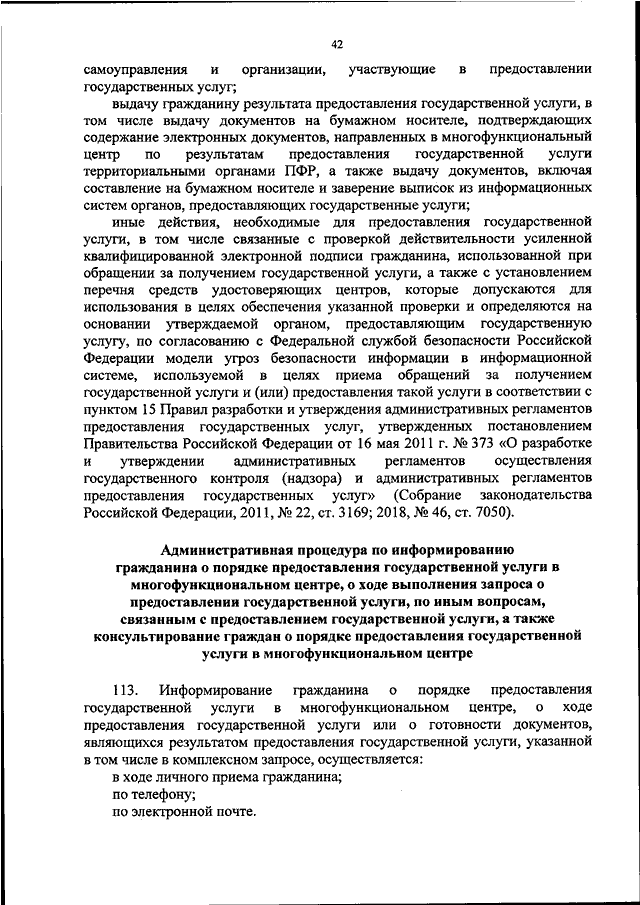 42

самоуправления и организации, участвующие в предоставлении государственных услуг;

выдачу гражданину результата предоставления государственной услуги, в том числе выдачу документов на бумажном носителе, подтверждающих содержание электронных документов, направленных в многофункциональный центр по результатам предоставления государственной услуги территориальными органами ПФР, а также выдачу документов, включая составление на бумажном носителе и заверение выписок из информационных систем органов, предоставляющих государственные услуги;

иные действия, необходимые для предоставления государственной услуги, в том числе связанные с проверкой действительности усиленной квалифицированной электронной подписи гражданина, использованной при обращении за получением государственной услуги, а также с установлением перечня средств удостоверяющих центров, которые допускаются для использования в целях обеспечения указанной проверки и определяются на основании утверждаемой органом, предоставляющим государственную услугу, по согласованию с Федеральной службой безопасности Российской Федерации модели угроз безопасности информации в информационной системе, используемой в целях приема обращений за получением государственной услуги и (или) предоставления такой услуги в соответствии с пунктом 15 Правил разработки и утверждения административных регламентов предоставления государственных услуг, утвержденных постановлением Правительства Российской Федерации от 16 мая 2011 г. № 373 «О разработке и утверждении административных регламентов осуществления государственного контроля (надзора) и административных регламентов предоставления государственных услуг» (Собрание законодательства Российской Федерации, 2011, № 22, ст. 3169; 2018, № 46, ст. 7050).

Административная процедура по информированию гражданина о порядке предоставления государственной услуги в многофункциональном центре, о ходе выполнения запроса о предоставлении государственной услуги, по иным вопросам, связанным с предоставлением государственной услуги, а также консультирование граждан о порядке предоставления государственной услуги в многофункциональном центре

113. Информирование гражданина о порядке предоставления государственной услуги в многофункциональном центре, о ходе предоставления государственной услуги или о готовности документов, являющихся результатом предоставления государственной услуги, указанной в том числе в комплексном запросе, осуществляется:

в ходе личного приема гражданина;

по телефону;

по электронной почте.